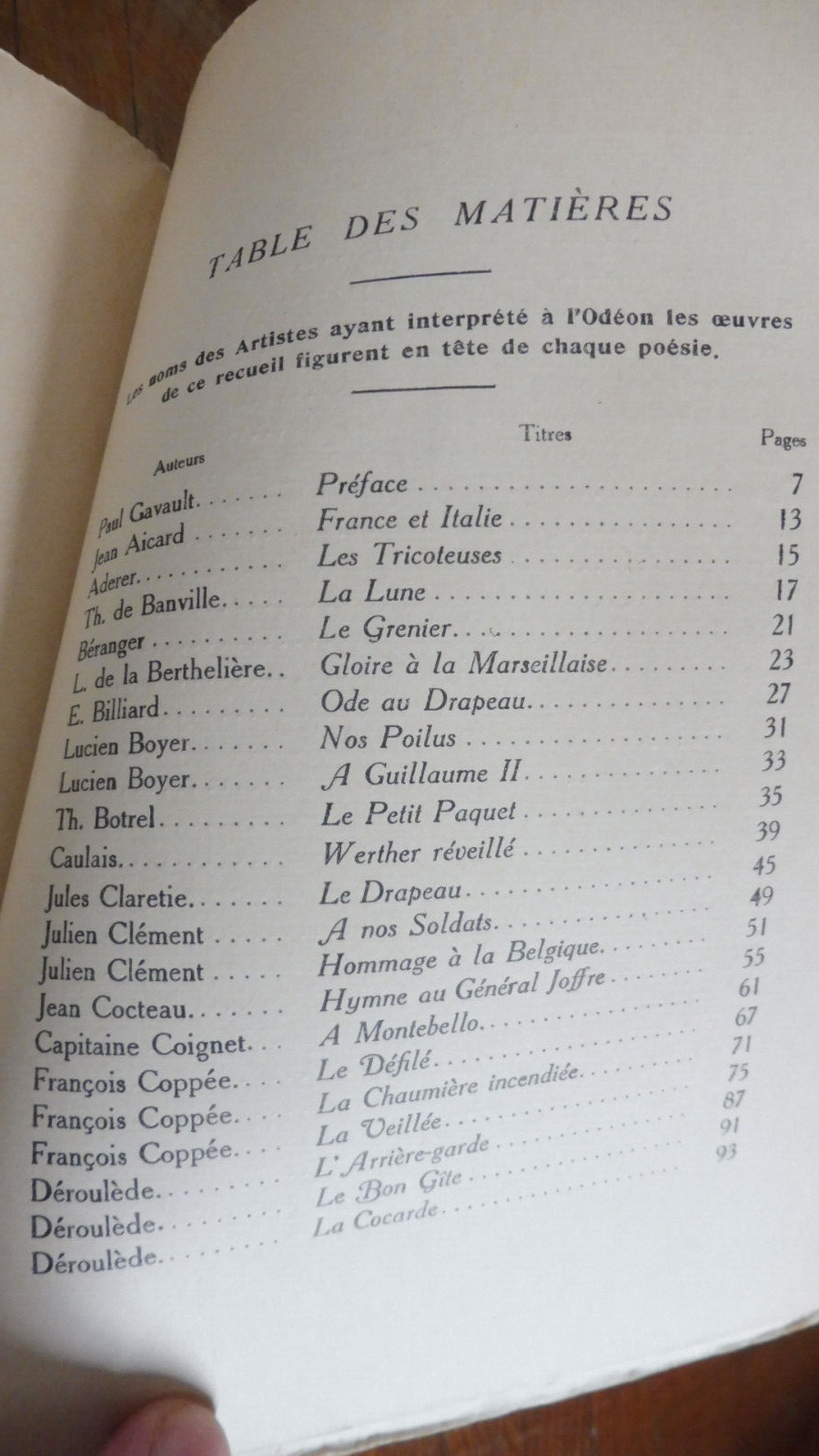 TABLE DES MATIÈRES

Les noms des Artistes ayant interprété à l'Odéon les œuvres de ce recueil figurent en tête de chaque poésie.

| Auteurs | Titres | Pages |
|---|---|---|
| Paul Gavault | Préface | 7 |
| Jean Aicard | France et Italie | 13 |
| Aderer | Les Tricoteuses | 15 |
| Th. de Banville | La Lune | 17 |
| Béranger | Le Grenier | 21 |
| L. de la Berthelière | Gloire à la Marseillaise | 23 |
| E. Billiard | Ode au Drapeau | 27 |
| Lucien Boyer | Nos Poilus | 31 |
| Lucien Boyer | A Guillaume II | 33 |
| Th. Botrel | Le Petit Paquet | 35 |
| Caulais | Werther réveillé | 39 |
| Jules Claretie | Le Drapeau | 45 |
| Julien Clément | A nos Soldats | 49 |
| Julien Clément | Hommage à la Belgique | 51 |
| Jean Cocteau | Hymne au Général Joffre | 55 |
| Capitaine Coignet | A Montebello | 61 |
| François Coppée | Le Défilé | 67 |
| François Coppée | La Chaumière incendiée | 71 |
| François Coppée | La Veillée | 75 |
| Déroulède | L'Arrière-garde | 87 |
| Déroulède | Le Bon Gîte | 91 |
| Déroulède | La Cocarde | 93 |